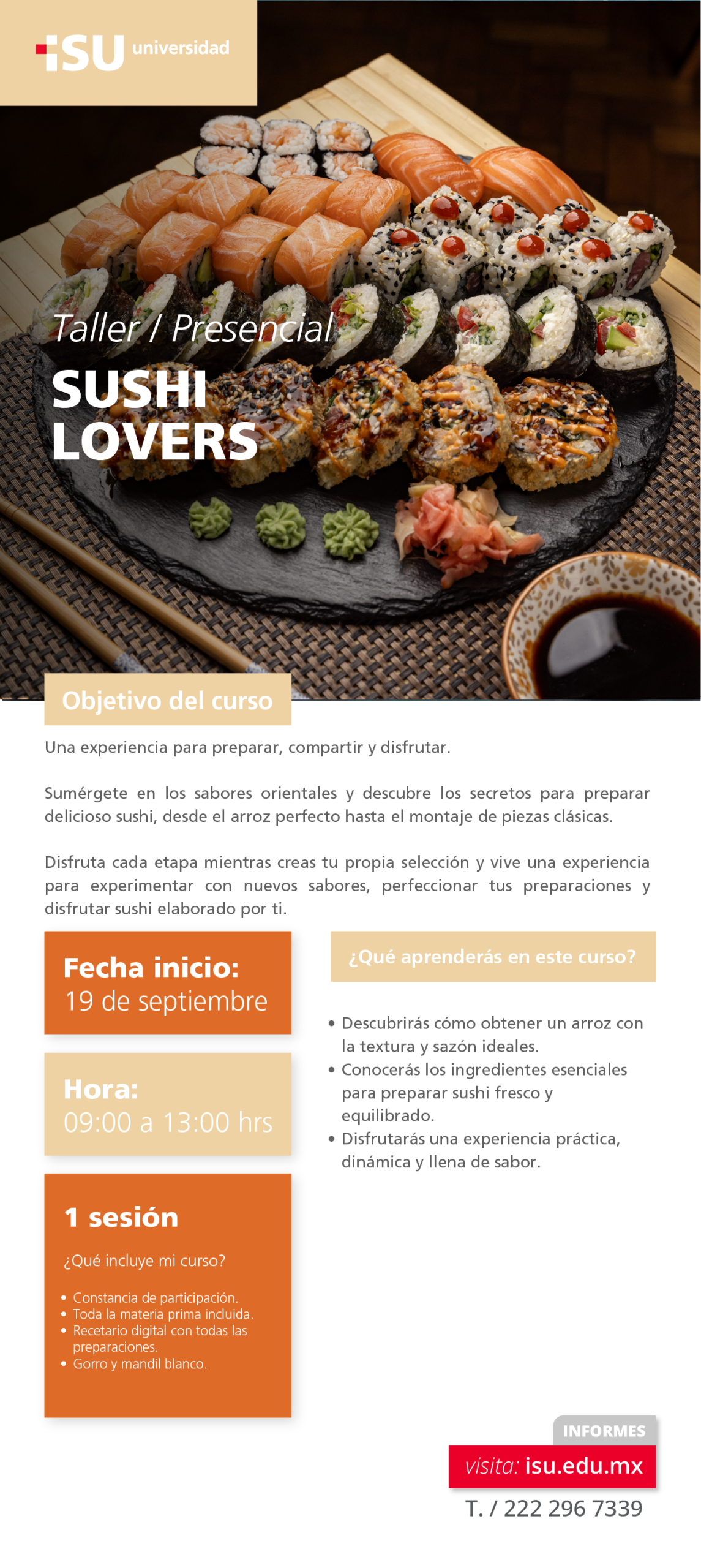 ISU universidad

Taller / Presencial

SUSHI LOVERS

Objetivo del curso

Una experiencia para preparar, compartir y disfrutar.

Sumérgete en los sabores orientales y descubre los secretos para preparar delicioso sushi, desde el arroz perfecto hasta el montaje de piezas clásicas.

Disfruta cada etapa mientras creas tu propia selección y vive una experiencia para experimentar con nuevos sabores, perfeccionar tus preparaciones y disfrutar sushi elaborado por ti.

Fecha inicio:
19 de septiembre

Hora:
09:00 a 13:00 hrs

1 sesión

¿Qué incluye mi curso?

• Constancia de participación.
• Toda la materia prima incluida.
• Recetario digital con todas las preparaciones.
• Gorro y mandil blanco.

¿Qué aprenderás en este curso?

• Descubrirás cómo obtener un arroz con la textura y sazón ideales.
• Conocerás los ingredientes esenciales para preparar sushi fresco y equilibrado.
• Disfrutarás una experiencia práctica, dinámica y llena de sabor.

INFORMES
visita: isu.edu.mx
T. / 222 296 7339